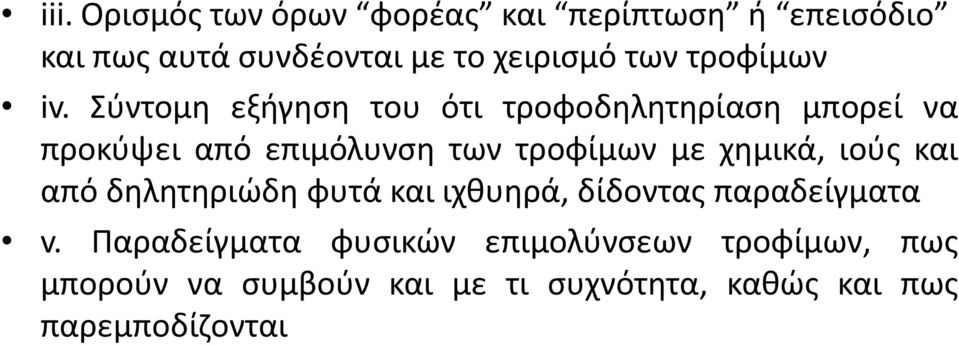 • iii. Ορισμός των όρων “φορέας” και “περίπτωση” ή “επεισόδιο” και πως αυτά συνδέονται με το χειρισμό των τροφίμων

• iv. Σύντομη εξήγηση του ότι τροφοδηλητηρίαση μπορεί να προκύψει από επιμόλυνση των τροφίμων με χημικά, ιούς και από δηλητηριώδη φυτά και ιχθυηρά, δίδοντας παραδείγματα

• v. Παραδείγματα φυσικών επιμολύνσεων τροφίμων, πως μπορούν να συμβούν και με τι συχνότητα, καθώς και πως παρεμποδίζονται